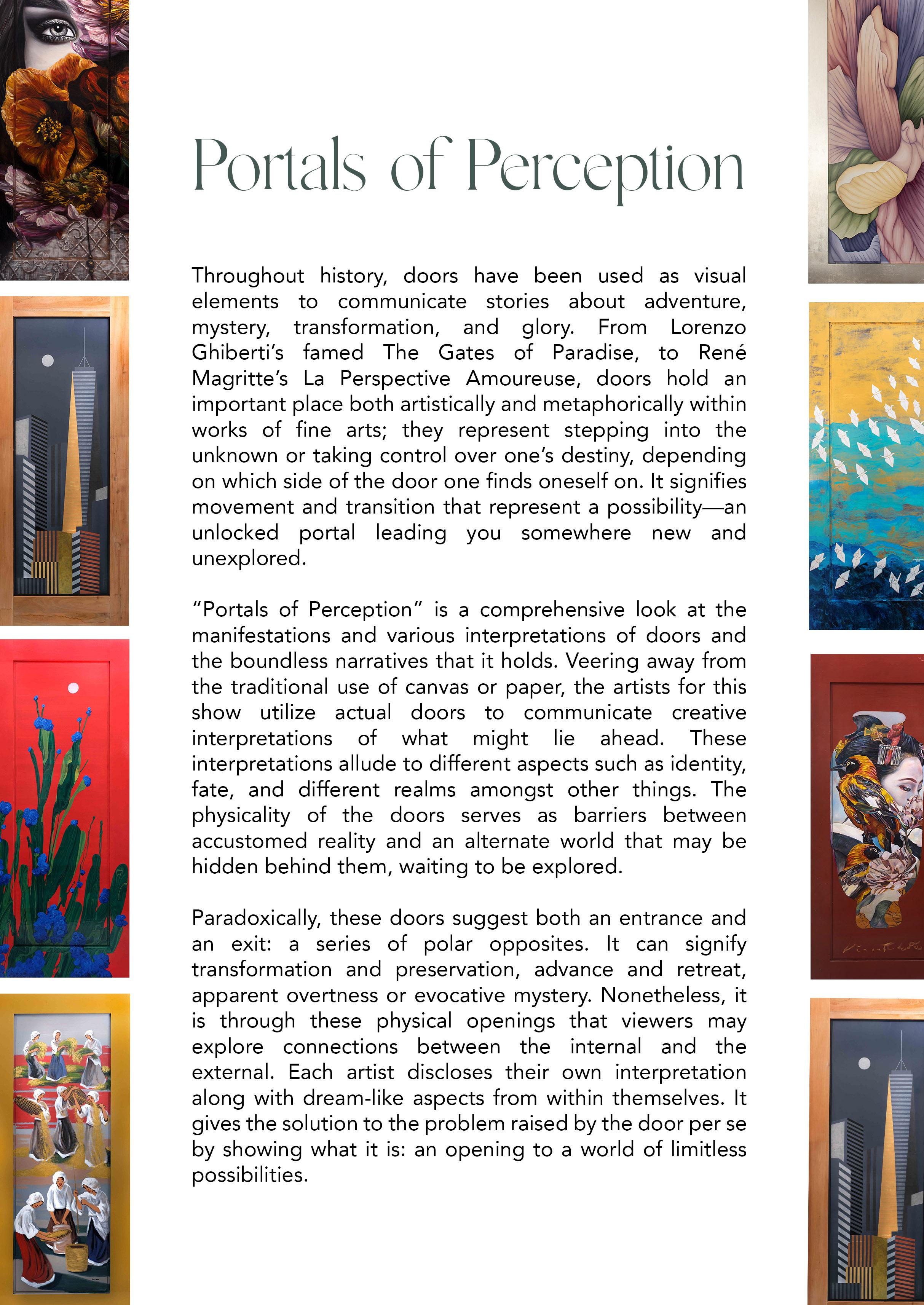 Portals of Perception

Throughout history, doors have been used as visual elements to communicate stories about adventure, mystery, transformation, and glory. From Lorenzo Ghiberti's famed The Gates of Paradise, to René Magritte's La Perspective Amoureuse, doors hold an important place both artistically and metaphorically within works of fine arts; they represent stepping into the unknown or taking control over one's destiny, depending on which side of the door one finds oneself on. It signifies movement and transition that represent a possibility—an unlocked portal leading you somewhere new and unexplored.

"Portals of Perception" is a comprehensive look at the manifestations and various interpretations of doors and the boundless narratives that it holds. Veering away from the traditional use of canvas or paper, the artists for this show utilize actual doors to communicate creative interpretations of what might lie ahead. These interpretations allude to different aspects such as identity, fate, and different realms amongst other things. The physicality of the doors serves as barriers between accustomed reality and an alternate world that may be hidden behind them, waiting to be explored.

Paradoxically, these doors suggest both an entrance and an exit: a series of polar opposites. It can signify transformation and preservation, advance and retreat, apparent overtness or evocative mystery. Nonetheless, it is through these physical openings that viewers may explore connections between the internal and the external. Each artist discloses their own interpretation along with dream-like aspects from within themselves. It gives the solution to the problem raised by the door per se by showing what it is: an opening to a world of limitless possibilities.